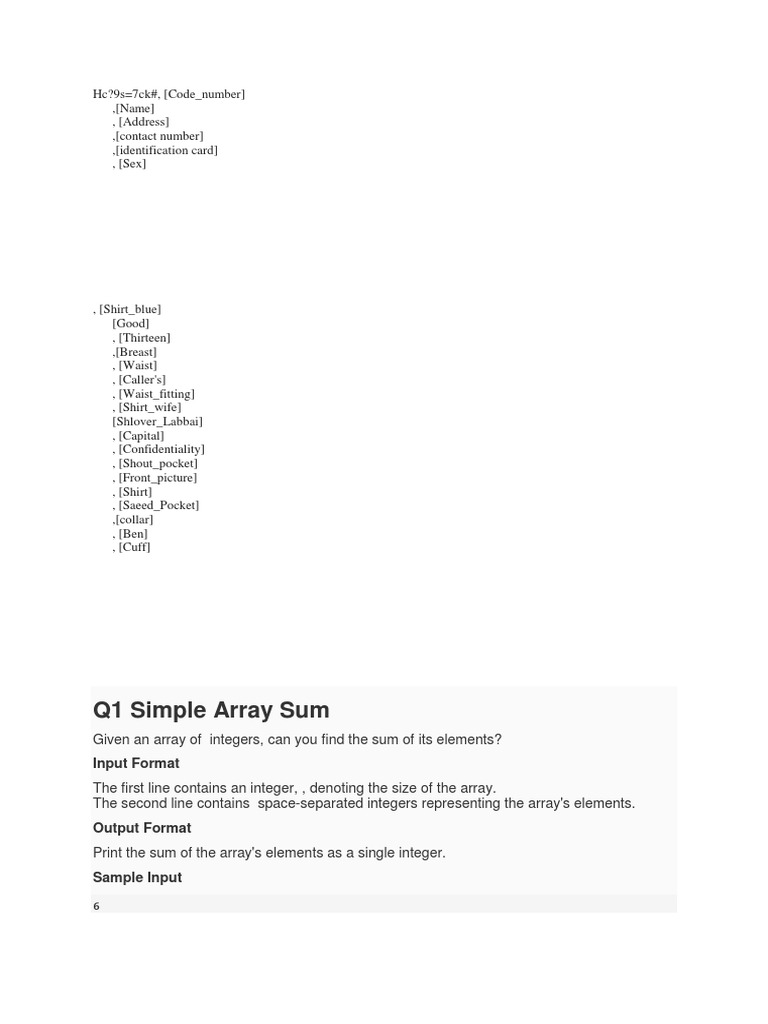 Hc?9s=7ck#, [Code_number]
,[Name]
, [Address]
,[contact number]
,[identification card]
, [Sex]

, [Shirt_blue]
[Good]
, [Thirteen]
,[Breast]
, [Waist]
, [Caller's]
, [Waist_fitting]
, [Shirt_wife]
[Shlover_Labbai]
, [Capital]
, [Confidentiality]
, [Shout_pocket]
, [Front_picture]
, [Shirt]
, [Saeed_Pocket]
,[collar]
, [Ben]
, [Cuff]

Q1 Simple Array Sum

Given an array of integers, can you find the sum of its elements?

Input Format

The first line contains an integer, , denoting the size of the array.
The second line contains space-separated integers representing the array's elements.

Output Format

Print the sum of the array's elements as a single integer.

Sample Input

6